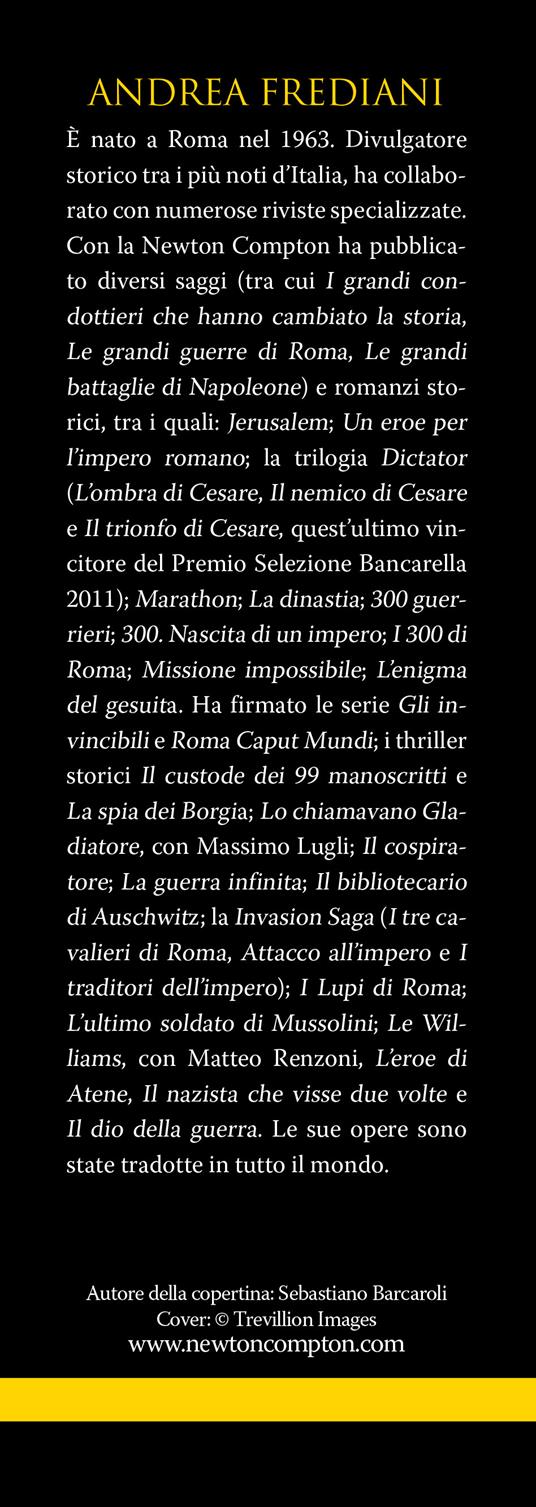 ANDREA FREDIANI

È nato a Roma nel 1963. Divulgatore storico tra i più noti d'Italia, ha collaborato con numerose riviste specializzate. Con la Newton Compton ha pubblicato diversi saggi (tra cui I grandi condottieri che hanno cambiato la storia, Le grandi guerre di Roma, Le grandi battaglie di Napoleone) e romanzi storici, tra i quali: Jerusalem; Un eroe per l'impero romano; la trilogia Dictator (L'ombra di Cesare, Il nemico di Cesare e Il trionfo di Cesare, quest'ultimo vincitore del Premio Selezione Bancarella 2011); Marathon; La dinastia; 300 guerrieri; 300. Nascita di un impero; I 300 di Roma; Missione impossibile; L'enigma del gesuita. Ha firmato le serie Gli invincibili e Roma Caput Mundi; i thriller storici Il custode dei 99 manoscritti e La spia dei Borgia; Lo chiamavano Gladiatore, con Massimo Lugli; Il cospiratore; La guerra infinita; Il bibliotecario di Auschwitz; la Invasion Saga (I tre cavalieri di Roma, Attacco all'impero e I traditori dell'impero); I Lupi di Roma; L'ultimo soldato di Mussolini; Le Williams, con Matteo Renzoni, L'eroe di Atene, Il nazista che visse due volte e Il dio della guerra. Le sue opere sono state tradotte in tutto il mondo.

Autore della copertina: Sebastiano Barcaroli
Cover: © Trevillion Images
www.newtoncompton.com